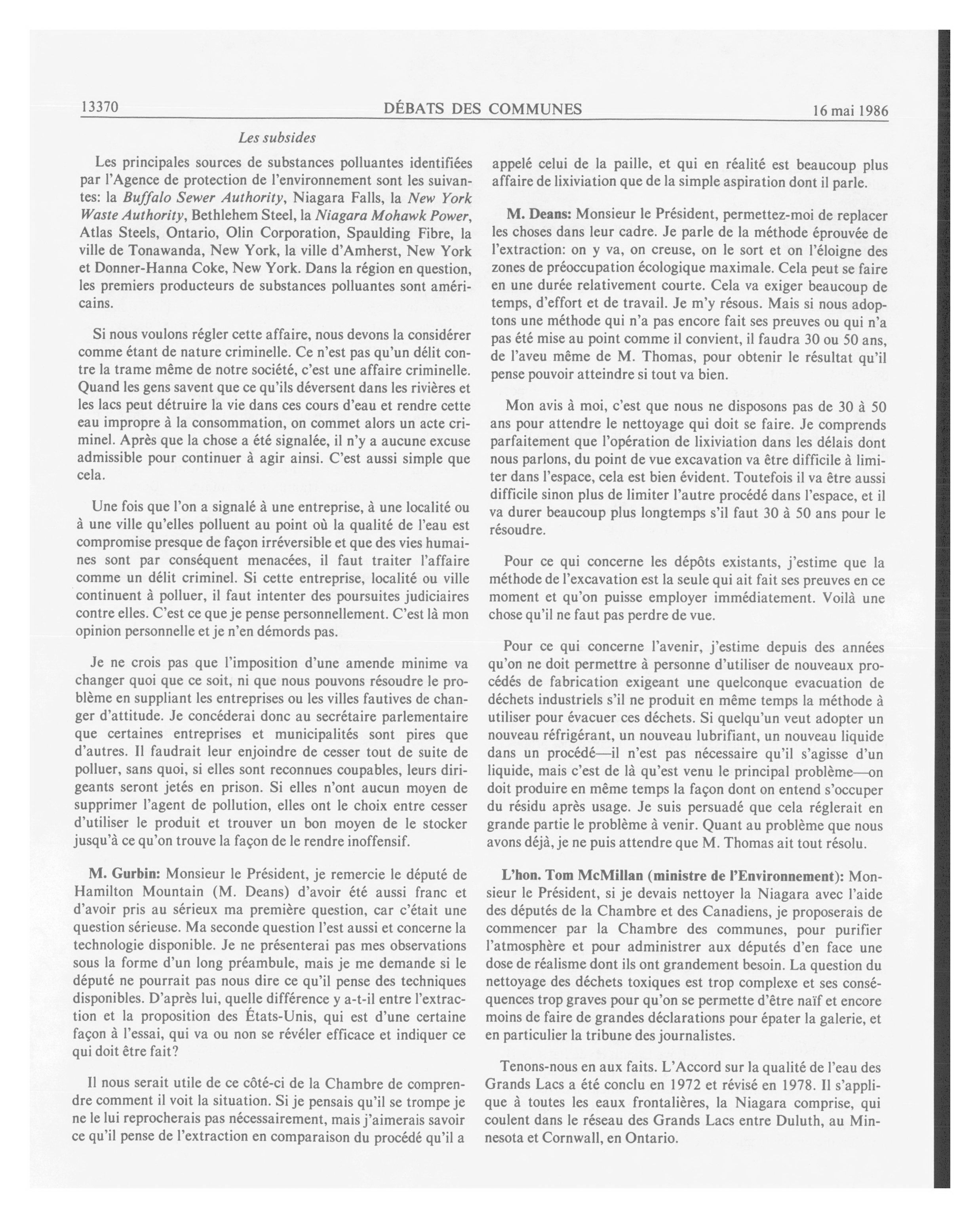 13370 DÉBATS DES COMMUNES 16 mai 1986

Les subsides

Les principales sources de substances polluantes identifiées par l'Agence de protection de l'environnement sont les suivantes: la Buffalo Sewer Authority, Niagara Falls, la New York Waste Authority, Bethlehem Steel, la Niagara Mohawk Power, Atlas Steels, Ontario, Olin Corporation, Spaulding Fibre, la ville de Tonawanda, New York, la ville d'Amherst, New York et Donner-Hanna Coke, New York. Dans la région en question, les premiers producteurs de substances polluantes sont américains.

Si nous voulons régler cette affaire, nous devons la considérer comme étant de nature criminelle. Ce n'est pas qu'un délit contre la trame même de notre société, c'est une affaire criminelle. Quand les gens savent que ce qu'ils déversent dans les rivières et les lacs peut détruire la vie dans ces cours d'eau et rendre cette eau impropre à la consommation, on commet alors un acte criminel. Après que la chose a été signalée, il n'y a aucune excuse admissible pour continuer à agir ainsi. C'est aussi simple que cela.

Une fois que l'on a signalé à une entreprise, à une localité ou à une ville qu'elles polluent au point où la qualité de l'eau est compromise presque de façon irréversible et que des vies humaines sont par conséquent menacées, il faut traiter l'affaire comme un délit criminel. Si cette entreprise, localité ou ville continuent à polluer, il faut intenter des poursuites judiciaires contre elles. C'est ce que je pense personnellement. C'est là mon opinion personnelle et je n'en démords pas.

Je ne crois pas que l'imposition d'une amende minime va changer quoi que ce soit, ni que nous pouvons résoudre le problème en suppliant les entreprises ou les villes fautives de changer d'attitude. Je concéderai donc au secrétaire parlementaire que certaines entreprises et municipalités sont pires que d'autres. Il faudrait leur enjoindre de cesser tout de suite de polluer, sans quoi, si elles sont reconnues coupables, leurs dirigeants seront jetés en prison. Si elles n'ont aucun moyen de supprimer l'agent de pollution, elles ont le choix entre cesser d'utiliser le produit et trouver un bon moyen de le stocker jusqu'à ce qu'on trouve la façon de le rendre inoffensif.

M. Gurbin: Monsieur le Président, je remercie le député de Hamilton Mountain (M. Deans) d'avoir été aussi franc et d'avoir pris au sérieux ma première question, car c'était une question sérieuse. Ma seconde question l'est aussi et concerne la technologie disponible. Je ne présenterai pas mes observations sous la forme d'un long préambule, mais je me demande si le député ne pourrait pas nous dire ce qu'il pense des techniques disponibles. D'après lui, quelle différence y a-t-il entre l'extraction et la proposition des États-Unis, qui est d'une certaine façon à l'essai, qui va ou non se révéler efficace et indiquer ce qui doit être fait?

Il nous serait utile de ce côté-ci de la Chambre de comprendre comment il voit la situation. Si je pensais qu'il se trompe je ne le lui reprocherais pas nécessairement, mais j'aimerais savoir ce qu'il pense de l'extraction en comparaison du procédé qu'il a appelé celui de la paille, et qui en réalité est beaucoup plus affaire de lixiviation que de la simple aspiration dont il parle.

M. Deans: Monsieur le Président, permettez-moi de replacer les choses dans leur cadre. Je parle de la méthode éprouvée de l'extraction: on y va, on creuse, on le sort et on l'éloigne des zones de préoccupation écologique maximale. Cela peut se faire en une durée relativement courte. Cela va exiger beaucoup de temps, d'effort et de travail. Je m'y résous. Mais si nous adoptons une méthode qui n'a pas encore fait ses preuves ou qui n'a pas été mise au point comme il convient, il faudra 30 ou 50 ans, de l'aveu même de M. Thomas, pour obtenir le résultat qu'il pense pouvoir atteindre si tout va bien.

Mon avis à moi, c'est que nous ne disposons pas de 30 à 50 ans pour attendre le nettoyage qui doit se faire. Je comprends parfaitement que l'opération de lixiviation dans les délais dont nous parlons, du point de vue excavation va être difficile à limiter dans l'espace, cela est bien évident. Toutefois il va être aussi difficile sinon plus de limiter l'autre procédé dans l'espace, et il va durer beaucoup plus longtemps s'il faut 30 à 50 ans pour le résoudre.

Pour ce qui concerne les dépôts existants, j'estime que la méthode de l'excavation est la seule qui ait fait ses preuves en ce moment et qu'on puisse employer immédiatement. Voilà une chose qu'il ne faut pas perdre de vue.

Pour ce qui concerne l'avenir, j'estime depuis des années qu'on ne doit permettre à personne d'utiliser de nouveaux procédés de fabrication exigeant une quelconque evacuation de déchets industriels s'il ne produit en même temps la méthode à utiliser pour évacuer ces déchets. Si quelqu'un veut adopter un nouveau réfrigérant, un nouveau lubrifiant, un nouveau liquide dans un procédé—il n'est pas nécessaire qu'il s'agisse d'un liquide, mais c'est de là qu'est venu le principal problème—on doit produire en même temps la façon dont on entend s'occuper du résidu après usage. Je suis persuadé que cela réglerait en grande partie le problème à venir. Quant au problème que nous avons déjà, je ne puis attendre que M. Thomas ait tout résolu.

L'hon. Tom McMillan (ministre de l'Environnement): Monsieur le Président, si je devais nettoyer la Niagara avec l'aide des députés de la Chambre et des Canadiens, je proposerais de commencer par la Chambre des communes, pour purifier l'atmosphère et pour administrer aux députés d'en face une dose de réalisme dont ils ont grandement besoin. La question du nettoyage des déchets toxiques est trop complexe et ses conséquences trop graves pour qu'on se permette d'être naïf et encore moins de faire de grandes déclarations pour épater la galerie, et en particulier la tribune des journalistes.

Tenons-nous en aux faits. L'Accord sur la qualité de l'eau des Grands Lacs a été conclu en 1972 et révisé en 1978. Il s'applique à toutes les eaux frontalières, la Niagara comprise, qui coulent dans le réseau des Grands Lacs entre Duluth, au Minnesota et Cornwall, en Ontario.